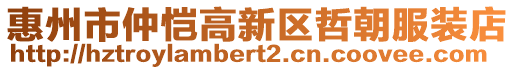 惠州市仲恺高新区哲朝服装店
http://hztroylambert2.cn.coovee.com